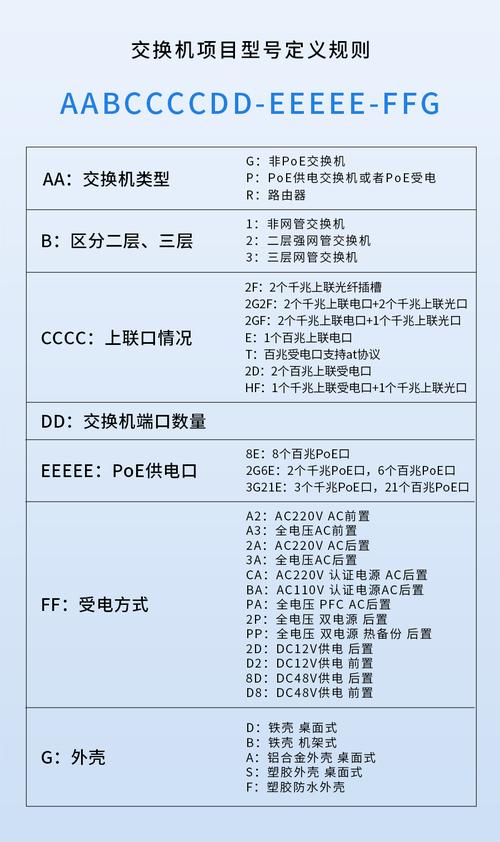 交换机项目型号定义规则

AABCCCCDD-EEEEE-FFG

| | |
|---|---|
| AA：交换机类型 | G：非PoE交换机<br>P：PoE供电交换机或者PoE受电<br>R：路由器 |
| B：区分二层、三层 | 1：非网管交换机<br>2：二层强网管交换机<br>3：三层网管交换机 |
| CCCC：上联口情况 | 2F：2个千兆上联光纤插槽<br>2G2F：2个千兆上联电口+2个千兆上联光口<br>2GF：2个千兆上联电口+1个千兆上联光口<br>E：1个百兆上联电口<br>T：百兆受电口支持at协议<br>2D：2个百兆上联受电口<br>HF：1个千兆上联受电口+1个千兆上联光口 |
| DD：交换机端口数量 | |
| EEEEE：PoE供电口 | 8E：8个百兆PoE口<br>2G6E：2个千兆PoE口，6个百兆PoE口<br>3G21E：3个千兆PoE口，21个百兆PoE口 |
| FF：受电方式 | A2：AC220V AC前置<br>A3：全电压AC前置<br>2A：AC220V AC后置<br>3A：全电压AC后置<br>CA：AC220V 认证电源 AC后置<br>BA：AC110V 认证电源AC后置<br>PA：全电压 PFC AC后置<br>2P：全电压 双电源 后置<br>PP：全电压 双电源 热备份 后置<br>2D：DC12V供电 后置<br>D2：DC12V供电 前置<br>8D：DC48V供电 后置<br>D8：DC48V供电 前置 |
| G：外壳 | D：铁壳 桌面式<br>B：铁壳 机架式<br>A：铝合金外壳 桌面式<br>S：塑胶外壳 桌面式<br>F：塑胶防水外壳 |